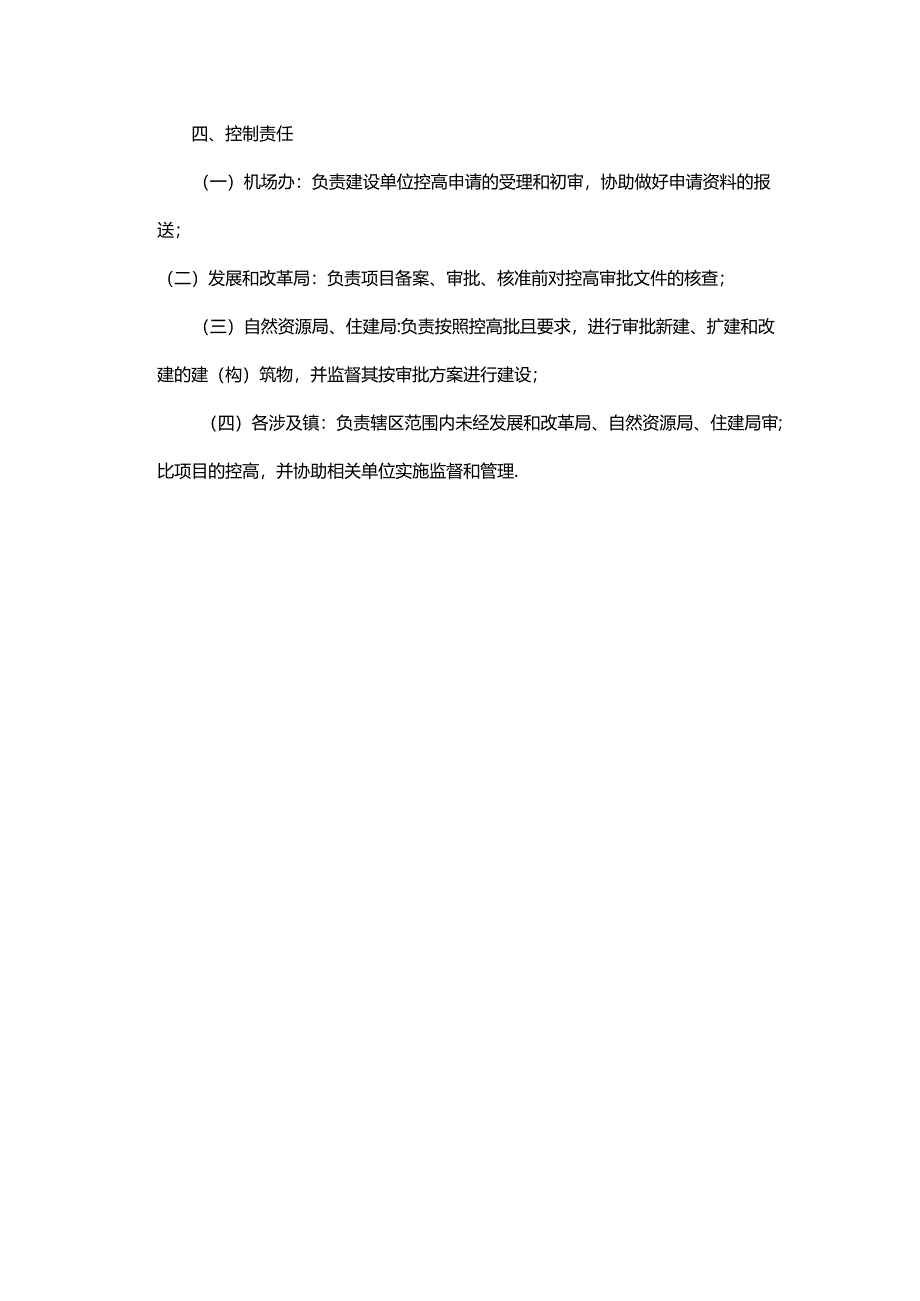 四、控制责任

（一）机场办：负责建设单位控高申请的受理和初审，协助做好申请资料的报送；

（二）发展和改革局：负责项目备案、审批、核准前对控高审批文件的核查；

（三）自然资源局、住建局:负责按照控高批且要求，进行审批新建、扩建和改建的建（构）筑物，并监督其按审批方案进行建设；

（四）各涉及镇：负责辖区范围内未经发展和改革局、自然资源局、住建局审;比项目的控高，并协助相关单位实施监督和管理.